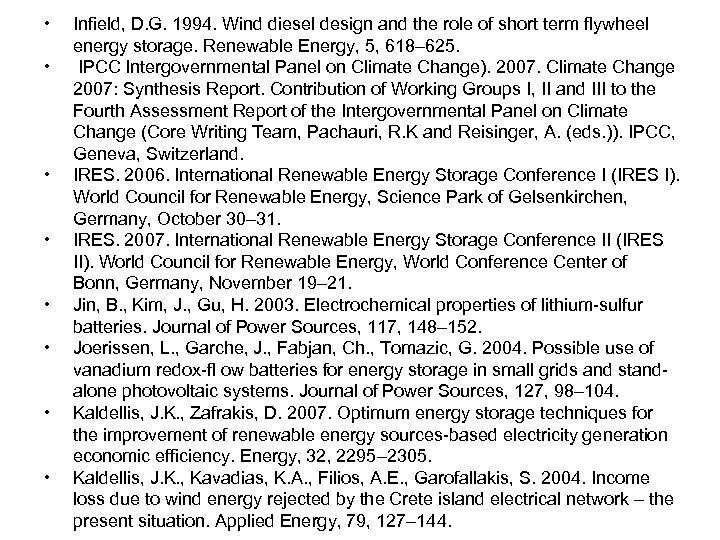 • Infield, D.G. 1994. Wind diesel design and the role of short term flywheel energy storage. Renewable Energy, 5, 618–625.
• IPCC Intergovernmental Panel on Climate Change). 2007. Climate Change 2007: Synthesis Report. Contribution of Working Groups I, II and III to the Fourth Assessment Report of the Intergovernmental Panel on Climate Change (Core Writing Team, Pachauri, R.K and Reisinger, A. (eds.)). IPCC, Geneva, Switzerland.
• IRES. 2006. International Renewable Energy Storage Conference I (IRES I). World Council for Renewable Energy, Science Park of Gelsenkirchen, Germany, October 30–31.
• IRES. 2007. International Renewable Energy Storage Conference II (IRES II). World Council for Renewable Energy, World Conference Center of Bonn, Germany, November 19–21.
• Jin, B., Kim, J., Gu, H. 2003. Electrochemical properties of lithium-sulfur batteries. Journal of Power Sources, 117, 148–152.
• Joerissen, L., Garche, J., Fabjan, Ch., Tomazic, G. 2004. Possible use of vanadium redox-fl ow batteries for energy storage in small grids and stand-alone photovoltaic systems. Journal of Power Sources, 127, 98–104.
• Kaldellis, J.K., Zafrakis, D. 2007. Optimum energy storage techniques for the improvement of renewable energy sources-based electricity generation economic efficiency. Energy, 32, 2295–2305.
• Kaldellis, J.K., Kavadias, K.A., Filios, A.E., Garofallakis, S. 2004. Income loss due to wind energy rejected by the Crete island electrical network – the present situation. Applied Energy, 79, 127–144.